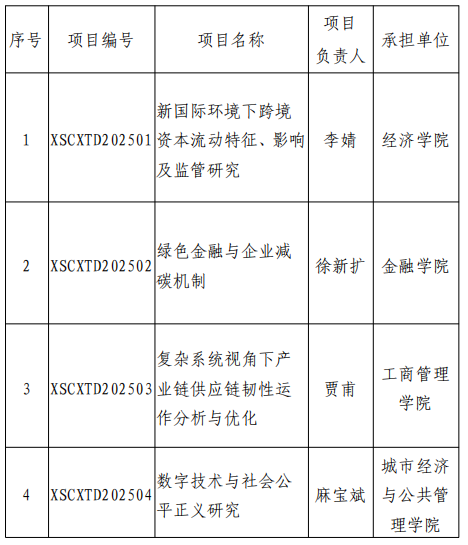 | 序号 | 项目编号 | 项目名称 | 项目负责人 | 承担单位 |
|---|---|---|---|---|
| 1 | XSCXTD202501 | 新国际环境下跨境资本流动特征、影响及监管研究 | 李婧 | 经济学院 |
| 2 | XSCXTD202502 | 绿色金融与企业减碳机制 | 徐新扩 | 金融学院 |
| 3 | XSCXTD202503 | 复杂系统视角下产业链供应链韧性运作分析与优化 | 贾甫 | 工商管理学院 |
| 4 | XSCXTD202504 | 数字技术与社会公平正义研究 | 麻宝斌 | 城市经济与公共管理学院 |